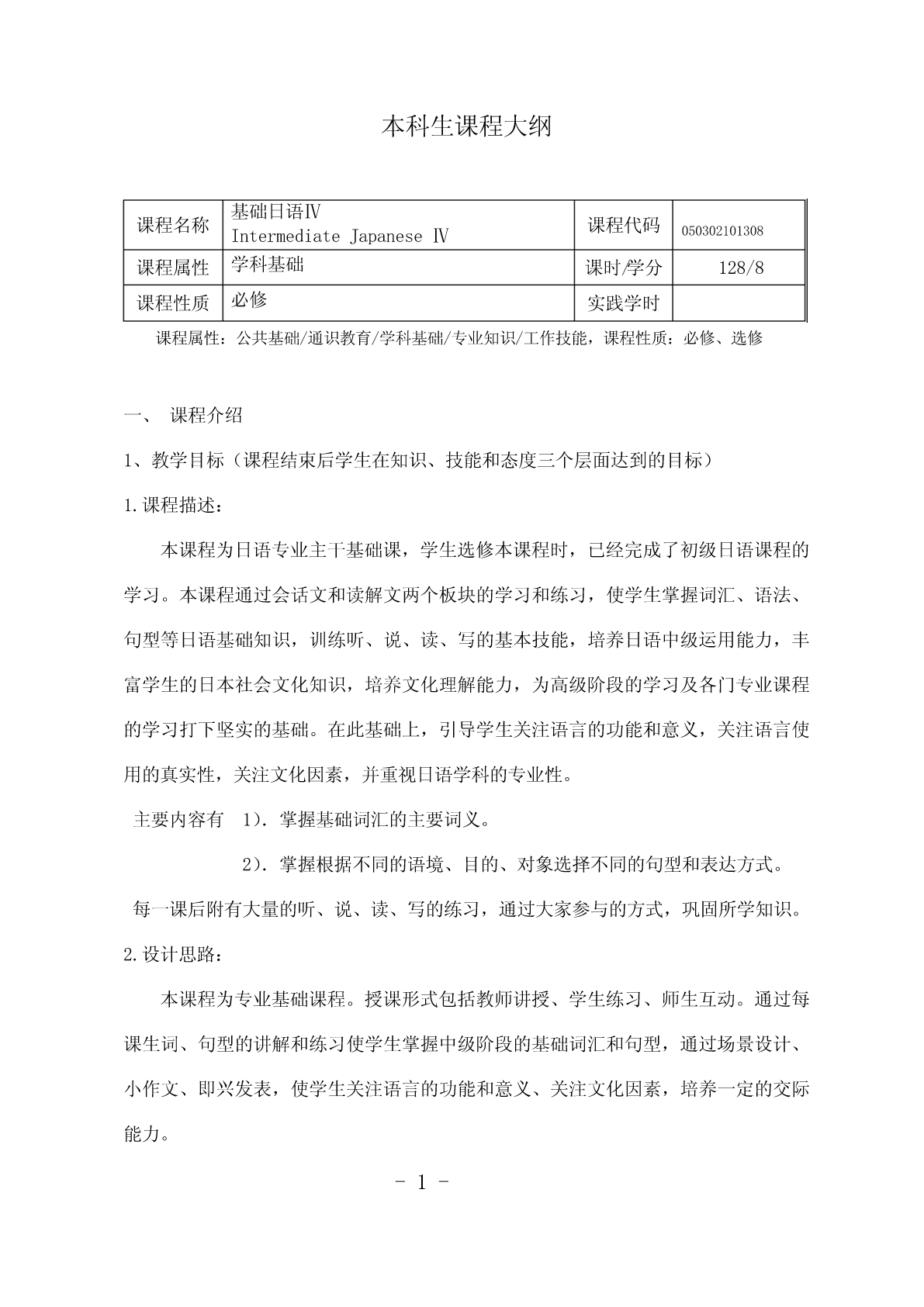 本科生课程大纲

| 课程名称 | 基础日语Ⅳ Intermediate Japanese Ⅳ | 课程代码 | 050302101308 |
|---|---|---|---|
| 课程属性 | 学科基础 | 课时/学分 | 128/8 |
| 课程性质 | 必修 | 实践学时 | |

课程属性：公共基础/通识教育/学科基础/专业知识/工作技能，课程性质：必修、选修

一、 课程介绍

1、教学目标（课程结束后学生在知识、技能和态度三个层面达到的目标）

1.课程描述：

本课程为日语专业主干基础课，学生选修本课程时，已经完成了初级日语课程的学习。本课程通过会话文和读解文两个板块的学习和练习，使学生掌握词汇、语法、句型等日语基础知识，训练听、说、读、写的基本技能，培养日语中级运用能力，丰富学生的日本社会文化知识，培养文化理解能力，为高级阶段的学习及各门专业课程的学习打下坚实的基础。在此基础上，引导学生关注语言的功能和意义，关注语言使用的真实性，关注文化因素，并重视日语学科的专业性。

主要内容有 1）. 掌握基础词汇的主要词义。

2）. 掌握根据不同的语境、目的、对象选择不同的句型和表达方式。

每一课后附有大量的听、说、读、写的练习，通过大家参与的方式，巩固所学知识。

2.设计思路：

本课程为专业基础课程。授课形式包括教师讲授、学生练习、师生互动。通过每课生词、句型的讲解和练习使学生掌握中级阶段的基础词汇和句型，通过场景设计、小作文、即兴发表，使学生关注语言的功能和意义、关注文化因素，培养一定的交际能力。

- 1 -